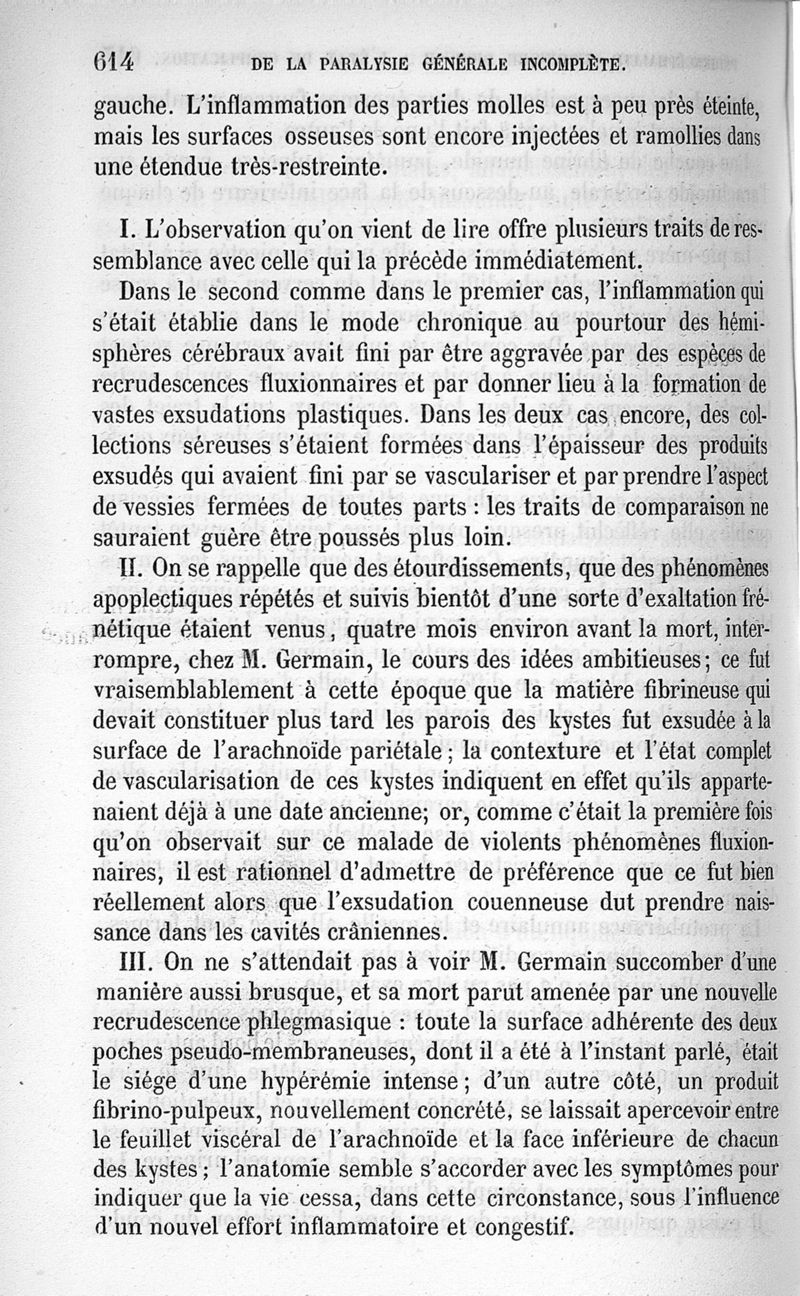 614 DE LA PARALYSIE GÉNÉRALE INCOMPLÈTE.

gauche. L'inflammation des parties molles est à peu près éteinte, mais les surfaces osseuses sont encore injectées et ramollies dans une étendue très-restreinte.

I. L'observation qu'on vient de lire offre plusieurs traits de ressemblance avec celle qui la précède immédiatement.

Dans le second comme dans le premier cas, l'inflammation qui s'était établie dans le mode chronique au pourtour des hémisphères cérébraux avait fini par être aggravée par des espèces de recrudescences fluxionnaires et par donner lieu à la formation de vastes exsudations plastiques. Dans les deux cas encore, des collections séreuses s'étaient formées dans l'épaisseur des produits exsudés qui avaient fini par se vasculariser et par prendre l'aspect de vessies fermées de toutes parts : les traits de comparaison ne sauraient guère être poussés plus loin.

II. On se rappelle que des étourdissements, que des phénomènes apoplectiques répétés et suivis bientôt d'une sorte d'exaltation frénétique étaient venus, quatre mois environ avant la mort, interrompre, chez M. Germain, le cours des idées ambitieuses; ce fut vraisemblablement à cette époque que la matière fibrineuse qui devait constituer plus tard les parois des kystes fut exsudée à la surface de l'arachnoïde pariétale; la contexture et l'état complet de vascularisation de ces kystes indiquent en effet qu'ils appartenaient déjà à une date ancienne; or, comme c'était la première fois qu'on observait sur ce malade de violents phénomènes fluxionnaires, il est rationnel d'admettre de préférence que ce fut bien réellement alors que l'exsudation couenneuse dut prendre naissance dans les cavités crâniennes.

III. On ne s'attendait pas à voir M. Germain succomber d'une manière aussi brusque, et sa mort parut amenée par une nouvelle recrudescence phlegmasique : toute la surface adhérente des deux poches pseudo-membraneuses, dont il a été à l'instant parlé, était le siége d'une hypérémie intense; d'un autre côté, un produit fibrino-pulpeux, nouvellement concrété, se laissait apercevoir entre le feuillet viscéral de l'arachnoïde et la face inférieure de chacun des kystes; l'anatomie semble s'accorder avec les symptômes pour indiquer que la vie cessa, dans cette circonstance, sous l'influence d'un nouvel effort inflammatoire et congestif.